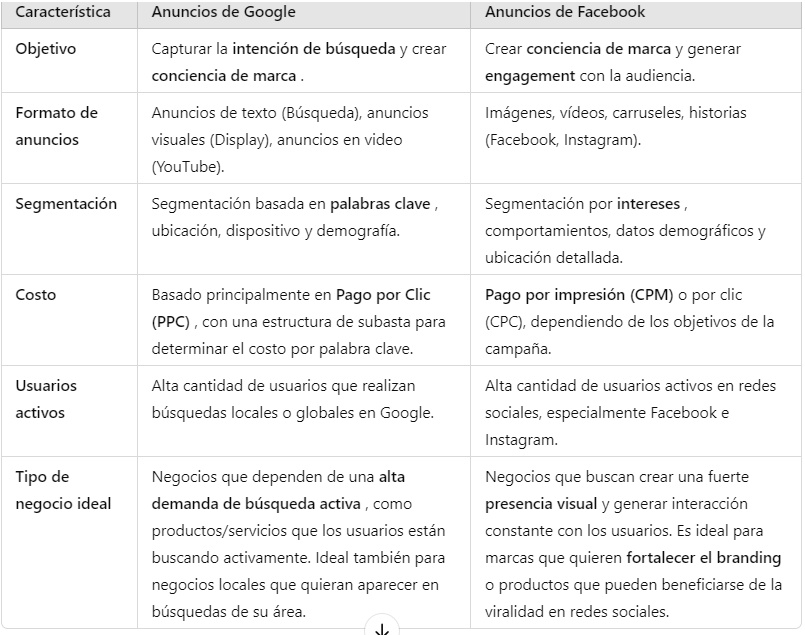 | Característica | Anuncios de Google | Anuncios de Facebook |
|---|---|---|
| Objetivo | Capturar la intención de búsqueda y crear conciencia de marca . | Crear conciencia de marca y generar engagement con la audiencia. |
| Formato de anuncios | Anuncios de texto (Búsqueda), anuncios visuales (Display), anuncios en video (YouTube). | Imágenes, vídeos, carruseles, historias (Facebook, Instagram). |
| Segmentación | Segmentación basada en palabras clave , ubicación, dispositivo y demografía. | Segmentación por intereses , comportamientos, datos demográficos y ubicación detallada. |
| Costo | Basado principalmente en Pago por Clic (PPC) , con una estructura de subasta para determinar el costo por palabra clave. | Pago por impresión (CPM) o por clic (CPC), dependiendo de los objetivos de la campaña. |
| Usuarios activos | Alta cantidad de usuarios que realizan búsquedas locales o globales en Google. | Alta cantidad de usuarios activos en redes sociales, especialmente Facebook e Instagram. |
| Tipo de negocio ideal | Negocios que dependen de una alta demanda de búsqueda activa , como productos/servicios que los usuarios están buscando activamente. Ideal también para negocios locales que quieran aparecer en búsquedas de su área. | Negocios que buscan crear una fuerte presencia visual y generar interacción constante con los usuarios. Es ideal para marcas que quieren fortalecer el branding o productos que pueden beneficiarse de la viralidad en redes sociales. |